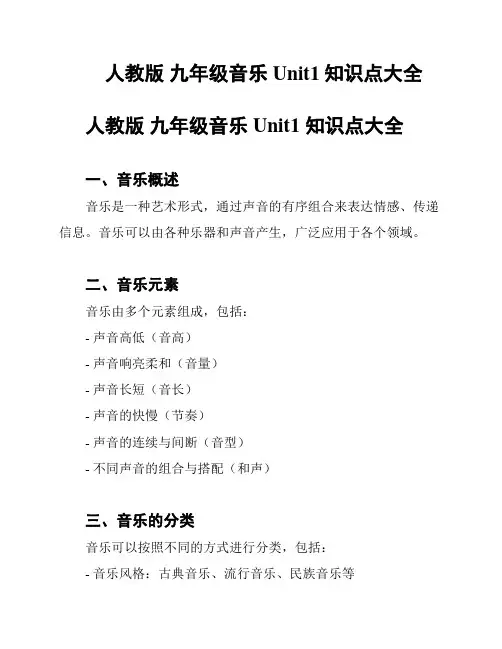 人教版 九年级音乐 Unit1 知识点大全

人教版 九年级音乐 Unit1 知识点大全

一、音乐概述

音乐是一种艺术形式，通过声音的有序组合来表达情感、传递信息。音乐可以由各种乐器和声音产生，广泛应用于各个领域。

二、音乐元素

音乐由多个元素组成，包括：

- 声音高低（音高）

- 声音响亮柔和（音量）

- 声音长短（音长）

- 声音的快慢（节奏）

- 声音的连续与间断（音型）

- 不同声音的组合与搭配（和声）

三、音乐的分类

音乐可以按照不同的方式进行分类，包括：

- 音乐风格：古典音乐、流行音乐、民族音乐等